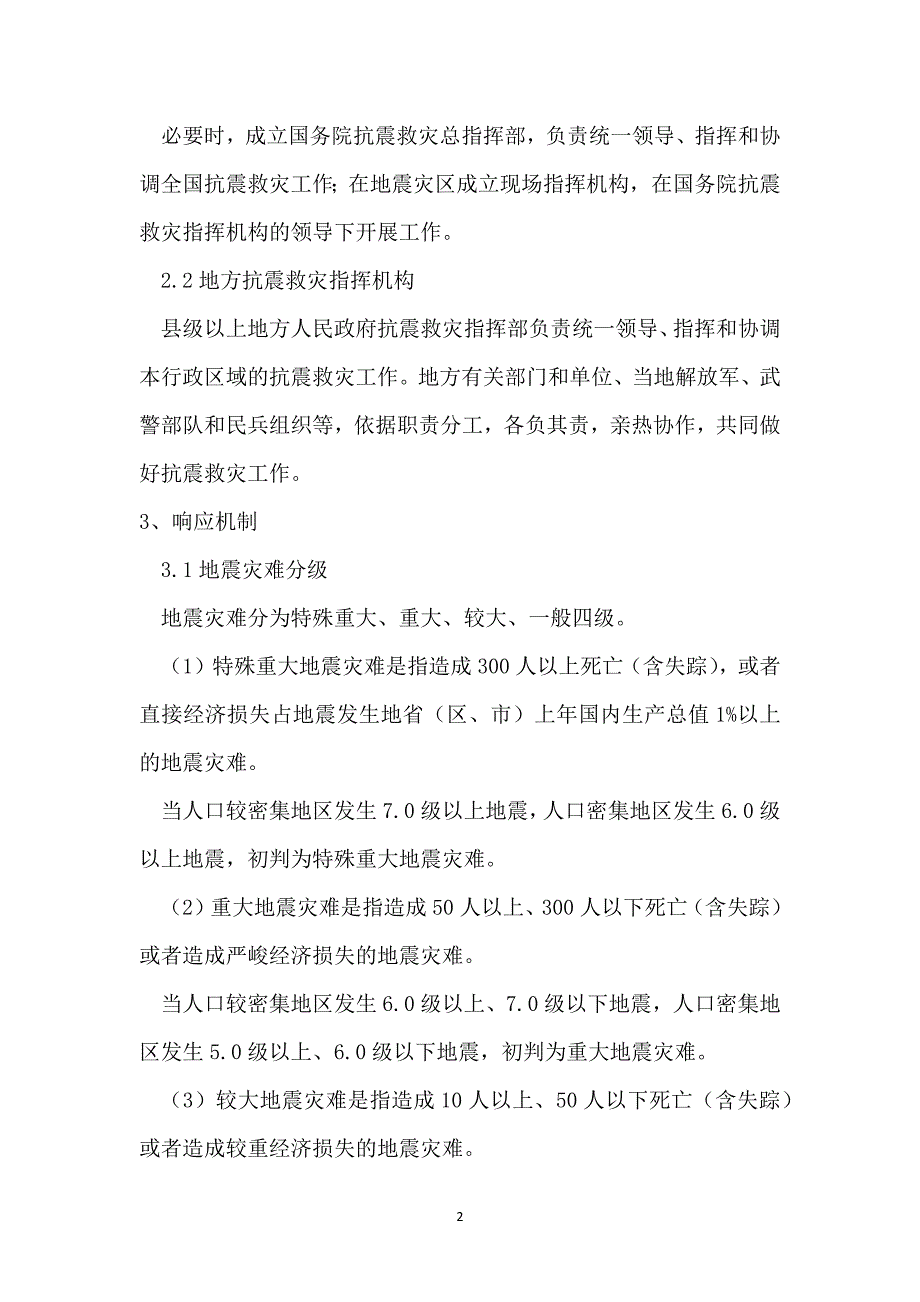 必要时，成立国务院抗震救灾总指挥部，负责统一领导、指挥和协调全国抗震救灾工作；在地震灾区成立现场指挥机构，在国务院抗震救灾指挥机构的领导下开展工作。

2.2 地方抗震救灾指挥机构

县级以上地方人民政府抗震救灾指挥部负责统一领导、指挥和协调本行政区域的抗震救灾工作。地方有关部门和单位、当地解放军、武警部队和民兵组织等，依据职责分工，各负其责，亲热协作，共同做好抗震救灾工作。

3、响应机制

3.1 地震灾难分级

地震灾难分为特殊重大、重大、较大、一般四级。

（1）特殊重大地震灾难是指造成 300 人以上死亡（含失踪），或者直接经济损失占地震发生地省（区、市）上年国内生产总值 1%以上的地震灾难。

当人口较密集地区发生 7.0 级以上地震，人口密集地区发生 6.0 级以上地震，初判为特殊重大地震灾难。

（2）重大地震灾难是指造成 50 人以上、300 人以下死亡（含失踪）或者造成严峻经济损失的地震灾难。

当人口较密集地区发生 6.0 级以上、7.0 级以下地震，人口密集地区发生 5.0 级以上、6.0 级以下地震，初判为重大地震灾难。

（3）较大地震灾难是指造成 10 人以上、50 人以下死亡（含失踪）或者造成较重经济损失的地震灾难。

2